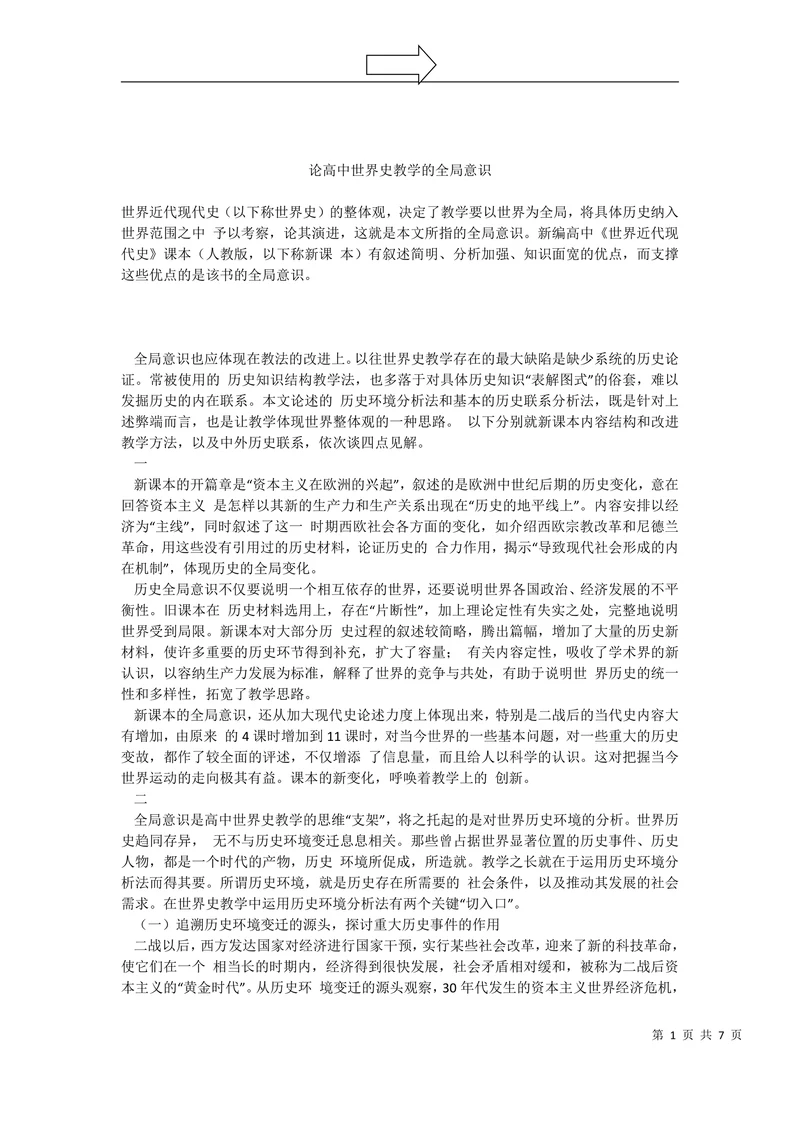 论高中世界史教学的全局意识

世界近代现代史（以下称世界史）的整体观，决定了教学要以世界为全局，将具体历史纳入世界范围之中 予以考察，论其演进，这就是本文所指的全局意识。新编高中《世界近代现代史》课本（人教版，以下称新课 本）有叙述简明、分析加强、知识面宽的优点，而支撑这些优点的是该书的全局意识。

全局意识也应体现在教法的改进上。以往世界史教学存在的最大缺陷是缺少系统的历史论证。常被使用的 历史知识结构教学法，也多落于对具体历史知识“表解图式”的俗套，难以发掘历史的内在联系。本文论述的 历史环境分析法和基本的历史联系分析法，既是针对上述弊端而言，也是让教学体现世界整体观的一种思路。 以下分别就新课本内容结构和改进教学方法，以及中外历史联系，依次谈四点见解。

一

新课本的开篇章是“资本主义在欧洲的兴起”，叙述的是欧洲中世纪后期的历史变化，意在回答资本主义 是怎样以其新的生产力和生产关系出现在“历史的地平线上”。内容安排以经济为“主线”，同时叙述了这一 时期西欧社会各方面的变化，如介绍西欧宗教改革和尼德兰革命，用这些没有引用过的历史材料，论证历史的 合力作用，揭示“导致现代社会形成的内在机制”，体现历史的全局变化。

历史全局意识不仅要说明一个相互依存的世界，还要说明世界各国政治、经济发展的不平衡性。旧课本在 历史材料选用上，存在“片断性”，加上理论定性有失实之处，完整地说明世界受到局限。新课本对大部分历 史过程的叙述较简略，腾出篇幅，增加了大量的历史新材料，使许多重要的历史环节得到补充，扩大了容量； 有关内容定性，吸收了学术界的新认识，以容纳生产力发展为标准，解释了世界的竞争与共处，有助于说明世 界历史的统一性和多样性，拓宽了教学思路。

新课本的全局意识，还从加大现代史论述力度上体现出来，特别是二战后的当代史内容大有增加，由原来 的 4 课时增加到 11 课时，对当今世界的一些基本问题，对一些重大的历史变故，都作了较全面的评述，不仅增添 了信息量，而且给人以科学的认识。这对把握当今世界运动的走向极其有益。课本的新变化，呼唤着教学上的 创新。

二

全局意识是高中世界史教学的思维“支架”，将之托起的是对世界历史环境的分析。世界历史趋同存异， 无不与历史环境变迁息息相关。那些曾占据世界显著位置的历史事件、历史人物，都是一个时代的产物，历史 环境所促成，所造就。教学之长就在于运用历史环境分析法而得其要。所谓历史环境，就是历史存在所需要的 社会条件，以及推动其发展的社会需求。在世界史教学中运用历史环境分析法有两个关键“切入口”。

（一）追溯历史环境变迁的源头，探讨重大历史事件的作用

二战以后，西方发达国家对经济进行国家干预，实行某些社会改革，迎来了新的科技革命，使它们在一个 相当长的时期内，经济得到很快发展，社会矛盾相对缓和，被称为二战后资本主义的“黄金时代”。从历史环 境变迁的源头观察，30 年代发生的资本主义世界经济危机，

第 1 页 共 7 页